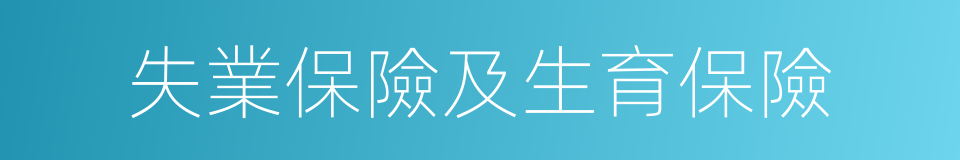 失業保險及生育保險